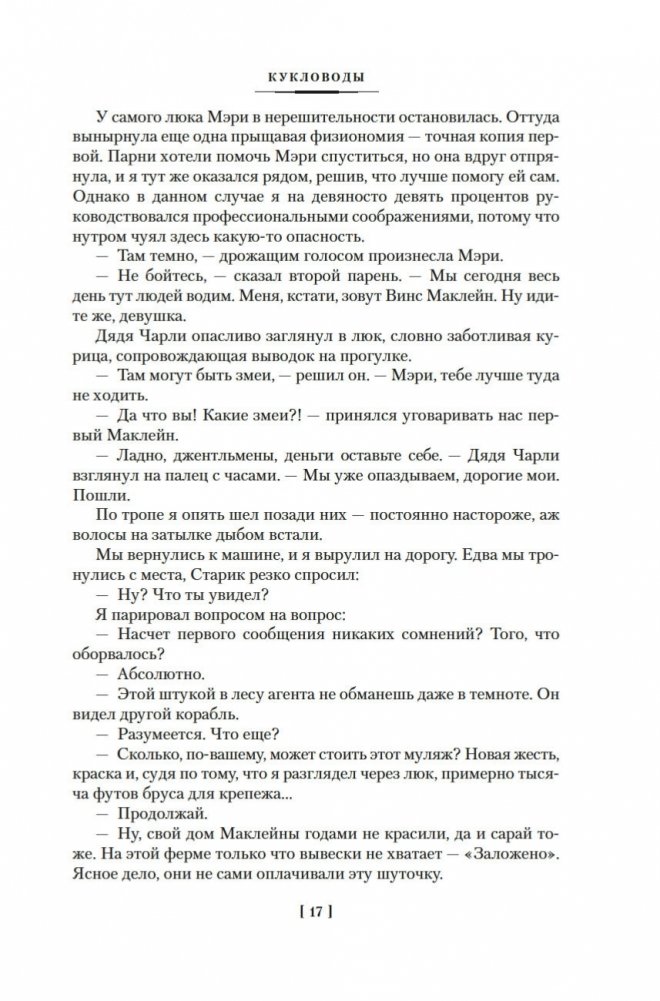 КУКЛОВОДЫ

У самого люка Мэри в нерешительности остановилась. Оттуда вынырнула еще одна прыщавая физиономия — точная копия первой. Парни хотели помочь Мэри спуститься, но она вдруг отпрянула, и я тут же оказался рядом, решив, что лучше помогу ей сам. Однако в данном случае я на девяносто девять процентов руководствовался профессиональными соображениями, потому что нутром чуял здесь какую-то опасность.

— Там темно, — дрожащим голосом произнесла Мэри.

— Не бойтесь, — сказал второй парень. — Мы сегодня весь день тут людей водим. Меня, кстати, зовут Винс Маклейн. Ну идите же, девушка.

Дядя Чарли опасливо заглянул в люк, словно заботливая курица, сопровождающая выводок на прогулке.

— Там могут быть змеи, — решил он. — Мэри, тебе лучше туда не ходить.

— Да что вы! Какие змеи?! — принялся уговаривать нас первый Маклейн.

— Ладно, джентльмены, деньги оставьте себе. — Дядя Чарли взглянул на палец с часами. — Мы уже опаздываем, дорогие мои. Пошли.

По тропе я опять шел позади них — постоянно настороже, аж волосы на затылке дыбом встали.

Мы вернулись к машине, и я вырулил на дорогу. Едва мы тронулись с места, Старик резко спросил:

— Ну? Что ты увидел?

Я парировал вопросом на вопрос:

— Насчет первого сообщения никаких сомнений? Того, что оборвалось?

— Абсолютно.

— Этой штукой в лесу агента не обманешь даже в темноте. Он видел другой корабль.

— Разумеется. Что еще?

— Сколько, по-вашему, может стоить этот муляж? Новая жесть, краска и, судя по тому, что я разглядел через люк, примерно тысяча футов бруса для крепежа...

— Продолжай.

— Ну, свой дом Маклейны годами не красили, да и сарай тоже. На этой ферме только что вывески не хватает — «Заложено». Ясное дело, они не сами оплачивали эту шуточку.

[ 17 ]